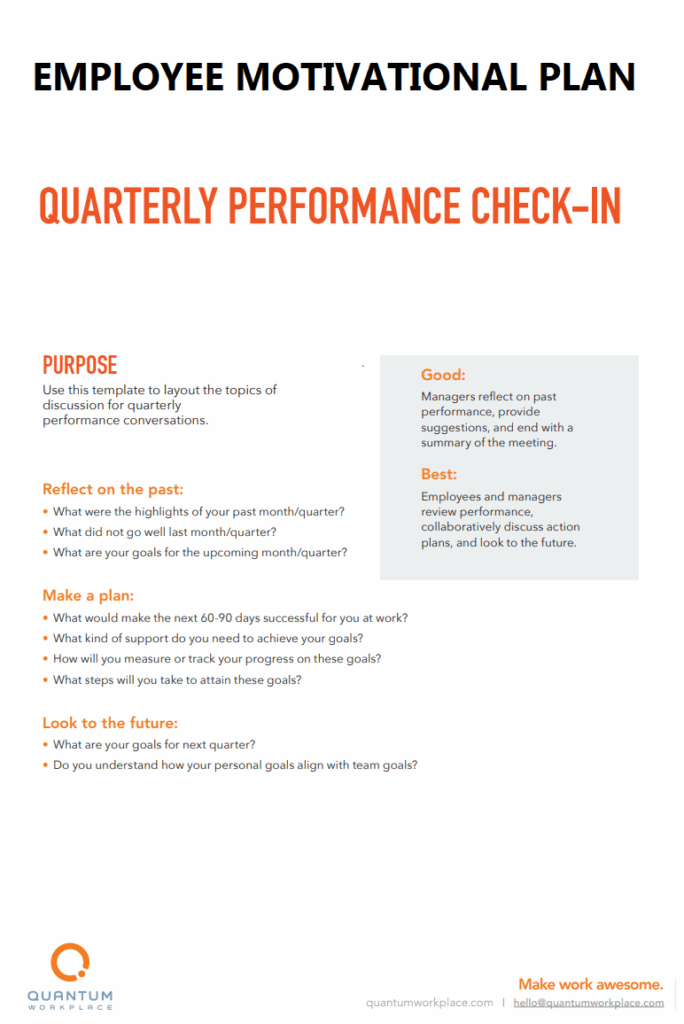 EMPLOYEE MOTIVATIONAL PLAN

QUARTERLY PERFORMANCE CHECK-IN

PURPOSE

Use this template to layout the topics of discussion for quarterly performance conversations.

Reflect on the past:

• What were the highlights of your past month/quarter?
• What did not go well last month/quarter?
• What are your goals for the upcoming month/quarter?

Make a plan:

• What would make the next 60-90 days successful for you at work?
• What kind of support do you need to achieve your goals?
• How will you measure or track your progress on these goals?
• What steps will you take to attain these goals?

Look to the future:

• What are your goals for next quarter?
• Do you understand how your personal goals align with team goals?

Good:

Managers reflect on past performance, provide suggestions, and end with a summary of the meeting.

Best:

Employees and managers review performance, collaboratively discuss action plans, and look to the future.

QUANTUM
WORKPLACE

Make work awesome.

quantumworkplace.com | hello@quantumworkplace.com